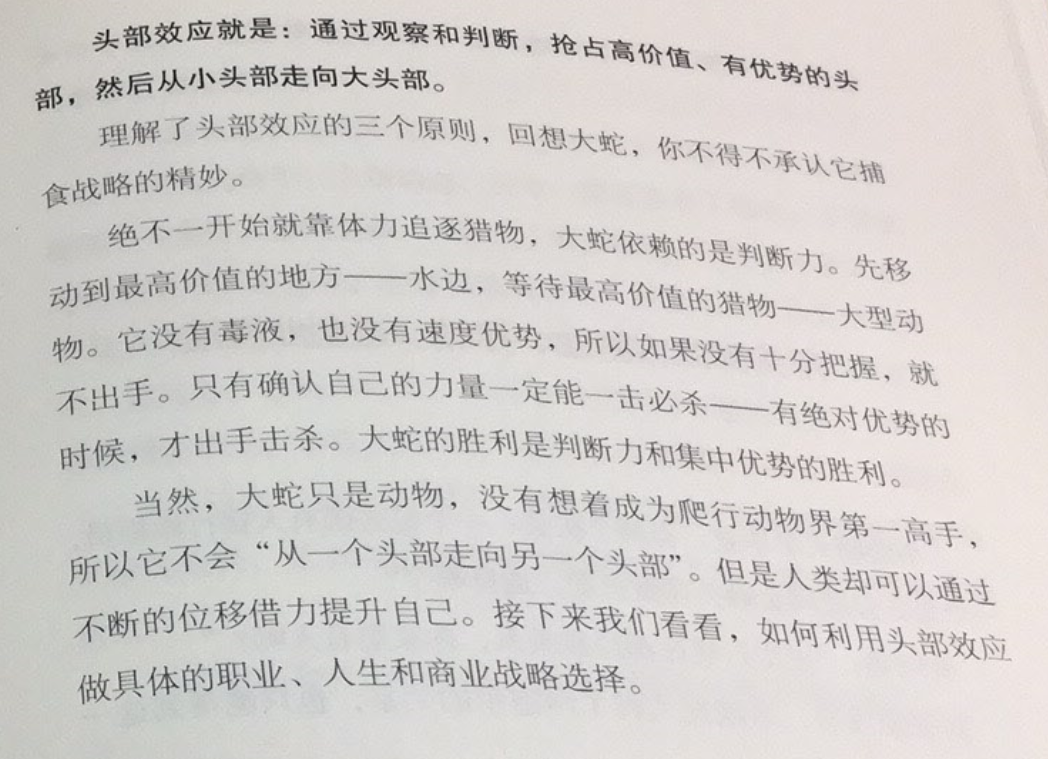 头部效应就是：通过观察和判断，抢占高价值、有优势的头部，然后从小头部走向大头部。

理解了头部效应的三个原则，回想大蛇，你不得不承认它捕食战略的精妙。

绝不一开始就靠体力追逐猎物，大蛇依赖的是判断力。先移动到最高价值的地方——水边，等待最高价值的猎物——大型动物。它没有毒液，也没有速度优势，所以如果没有十分把握，就不出手。只有确认自己的力量一定能一击必杀——有绝对优势的时候，才出手击杀。大蛇的胜利是判断力和集中优势的胜利。

当然，大蛇只是动物，没有想着成为爬行动物界第一高手，所以它不会“从一个头部走向另一个头部”。但是人类却可以通过不断的位移借力提升自己。接下来我们看看，如何利用头部效应做具体的职业、人生和商业战略选择。